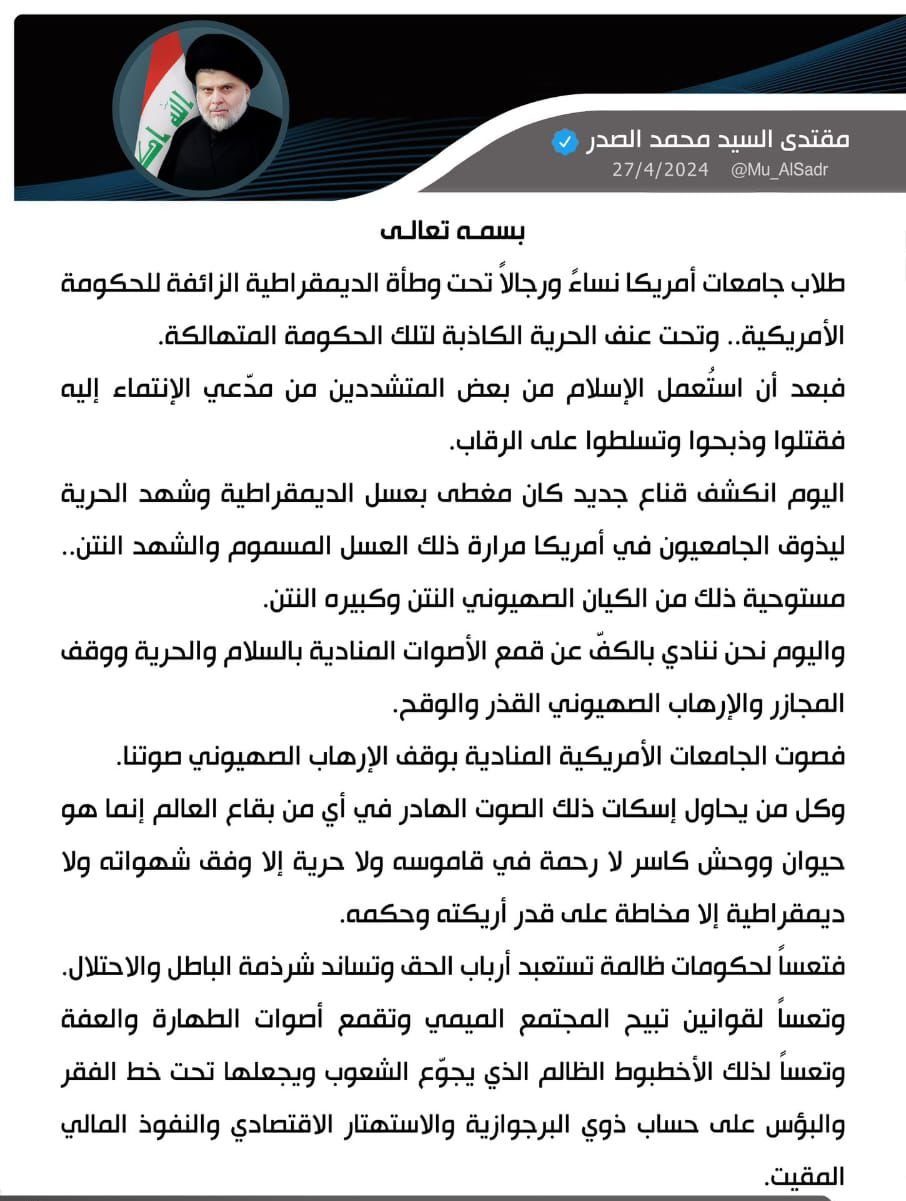 مقتدى السيد محمد الصدر
27/4/2024 @Mu_AlSadr

بسمه تعالى

طلاب جامعات أمريكا نساءً ورجالاً تحت وطأة الديمقراطية الزائفة للحكومة الأمريكية.. وتحت عنف الحرية الكاذبة لتلك الحكومة المتهالكة.

فبعد أن استُعمل الإسلام من بعض المتشددين من مدّعي الإنتماء إليه فقتلوا وذبحوا وتسلطوا على الرقاب.

اليوم انكشف قناع جديد كان مغطى بعسل الديمقراطية وشهد الحرية ليذوق الجامعيون في أمريكا مرارة ذلك العسل المسموم والشهد النتن.. مستوحية ذلك من الكيان الصهيوني النتن وكبيره النتن.

واليوم نحن ننادي بالكفّ عن قمع الأصوات المنادية بالسلام والحرية ووقف المجازر والإرهاب الصهيوني القذر والوقح.

فصوت الجامعات الأمريكية المنادية بوقف الإرهاب الصهيوني صوتنا.

وكل من يحاول إسكات ذلك الصوت الهادر في أي من بقاع العالم إنما هو حيوان ووحش كاسر لا رحمة في قاموسه ولا حرية إلا وفق شهواته ولا ديمقراطية إلا مخاطة على قدر أريكته وحكمه.

فتعساً لحكومات ظالمة تستعبد أرباب الحق وتساند شرذمة الباطل والاحتلال.

وتعساً لقوانين تبيح المجتمع الميمي وتقمع أصوات الطهارة والعفة

وتعساً لذلك الأخطبوط الظالم الذي يجوّع الشعوب ويجعلها تحت خط الفقر والبؤس على حساب ذوي البرجوازية والاستهتار الاقتصادي والنفوذ المالي المقيت.